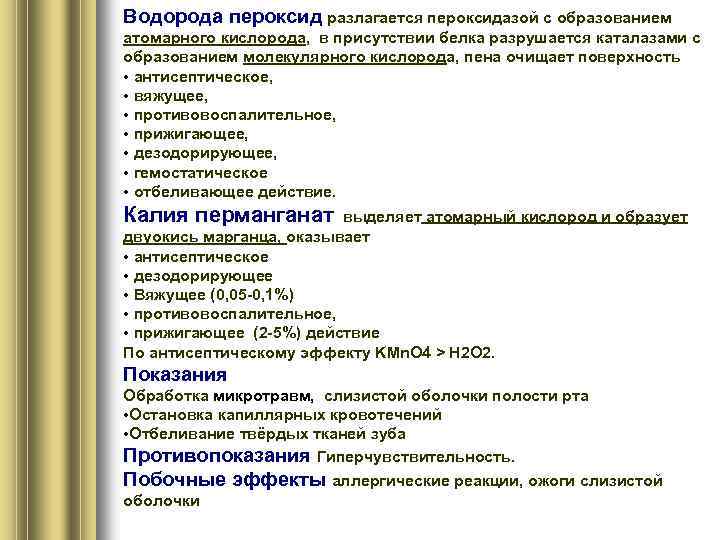 Водорода пероксид разлагается пероксидазой с образованием атомарного кислорода, в присутствии белка разрушается каталазами с образованием молекулярного кислорода, пена очищает поверхность
• антисептическое,
• вяжущее,
• противовоспалительное,
• прижигающее,
• дезодорирующее,
• гемостатическое
• отбеливающее действие.
Калия перманганат выделяет атомарный кислород и образует двуокись марганца, оказывает
• антисептическое
• дезодорирующее
• Вяжущее (0,05-0,1%)
• противовоспалительное,
• прижигающее (2-5%) действие
По антисептическому эффекту KMnO4 > H2O2.
Показания
Обработка микротравм, слизистой оболочки полости рта
•Остановка капиллярных кровотечений
•Отбеливание твёрдых тканей зуба
Противопоказания Гиперчувствительность.
Побочные эффекты аллергические реакции, ожоги слизистой оболочки